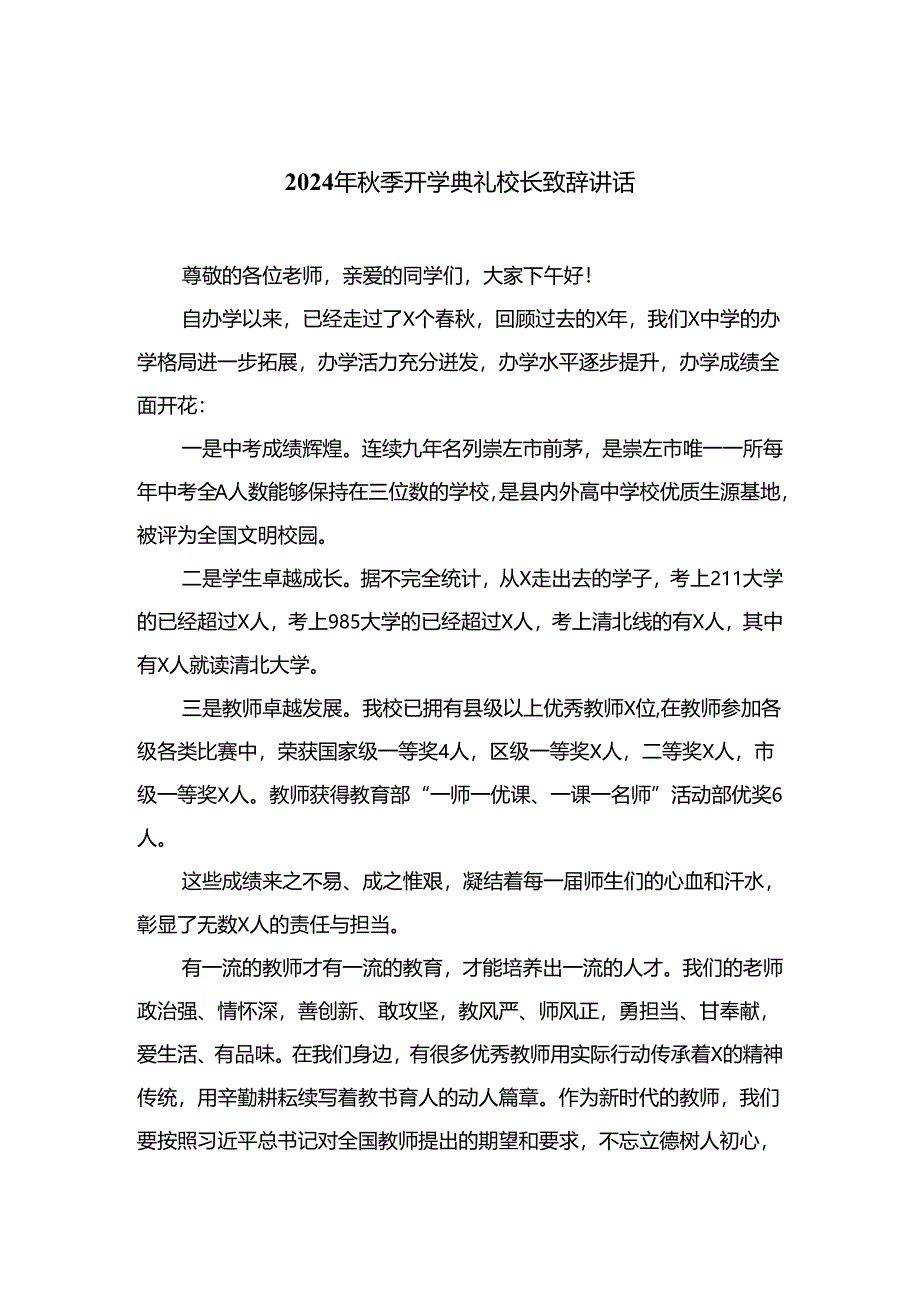 2024年秋季开学典礼校长致辞讲话

尊敬的各位老师，亲爱的同学们，大家下午好！

自办学以来，已经走过了X个春秋，回顾过去的X年，我们X中学的办学格局进一步拓展，办学活力充分迸发，办学水平逐步提升，办学成绩全面开花：

一是中考成绩辉煌。连续九年名列崇左市前茅，是崇左市唯一一所每年中考全A人数能够保持在三位数的学校，是县内外高中学校优质生源基地，被评为全国文明校园。

二是学生卓越成长。据不完全统计，从X走出去的学子，考上211大学的已经超过X人，考上985大学的已经超过X人，考上清北线的有X人，其中有X人就读清北大学。

三是教师卓越发展。我校已拥有县级以上优秀教师X位,在教师参加各级各类比赛中，荣获国家级一等奖4人，区级一等奖X人，二等奖X人，市级一等奖X人。教师获得教育部“一师一优课、一课一名师”活动部优奖6人。

这些成绩来之不易、成之惟艰，凝结着每一届师生们的心血和汗水，彰显了无数X人的责任与担当。

有一流的教师才有一流的教育，才能培养出一流的人才。我们的老师政治强、情怀深，善创新、敢攻坚，教风严、师风正，勇担当、甘奉献，爱生活、有品味。在我们身边，有很多优秀教师用实际行动传承着X的精神传统，用辛勤耕耘续写着教书育人的动人篇章。作为新时代的教师，我们要按照习近平总书记对全国教师提出的期望和要求，不忘立德树人初心，